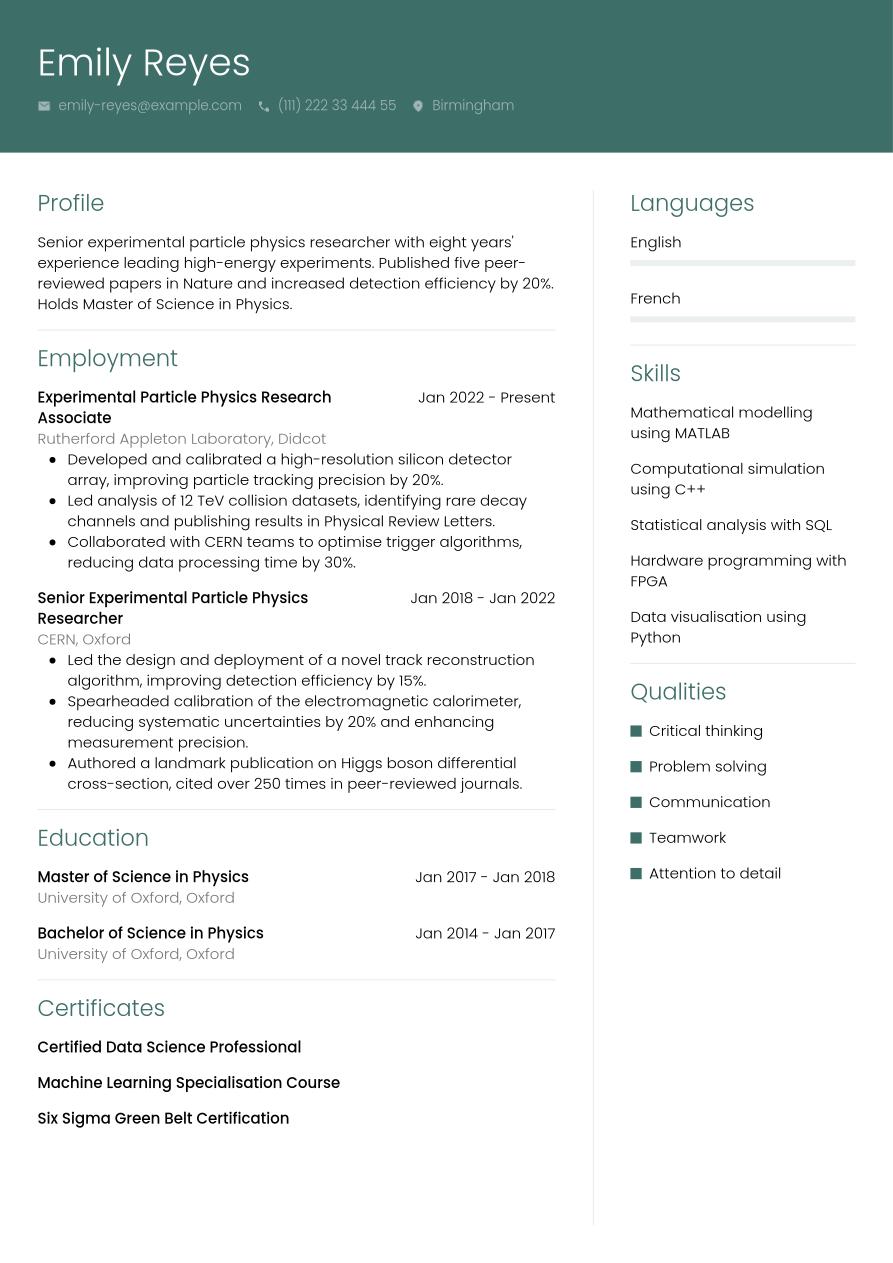 Emily Reyes

emily-reyes@example.com (111) 222 33 444 55 Birmingham

Profile

Senior experimental particle physics researcher with eight years' experience leading high-energy experiments. Published five peer-reviewed papers in Nature and increased detection efficiency by 20%. Holds Master of Science in Physics.

Employment

Experimental Particle Physics Research Associate
Jan 2022 - Present
Rutherford Appleton Laboratory, Didcot

- Developed and calibrated a high-resolution silicon detector array, improving particle tracking precision by 20%.
- Led analysis of 12 TeV collision datasets, identifying rare decay channels and publishing results in Physical Review Letters.
- Collaborated with CERN teams to optimise trigger algorithms, reducing data processing time by 30%.

Senior Experimental Particle Physics Researcher
Jan 2018 - Jan 2022
CERN, Oxford

- Led the design and deployment of a novel track reconstruction algorithm, improving detection efficiency by 15%.
- Spearheaded calibration of the electromagnetic calorimeter, reducing systematic uncertainties by 20% and enhancing measurement precision.
- Authored a landmark publication on Higgs boson differential cross-section, cited over 250 times in peer-reviewed journals.

Education

Master of Science in Physics
Jan 2017 - Jan 2018
University of Oxford, Oxford

Bachelor of Science in Physics
Jan 2014 - Jan 2017
University of Oxford, Oxford

Certificates

Certified Data Science Professional

Machine Learning Specialisation Course

Six Sigma Green Belt Certification

Languages

English

French

Skills

Mathematical modelling using MATLAB

Computational simulation using C++

Statistical analysis with SQL

Hardware programming with FPGA

Data visualisation using Python

Qualities

Critical thinking

Problem solving

Communication

Teamwork

Attention to detail